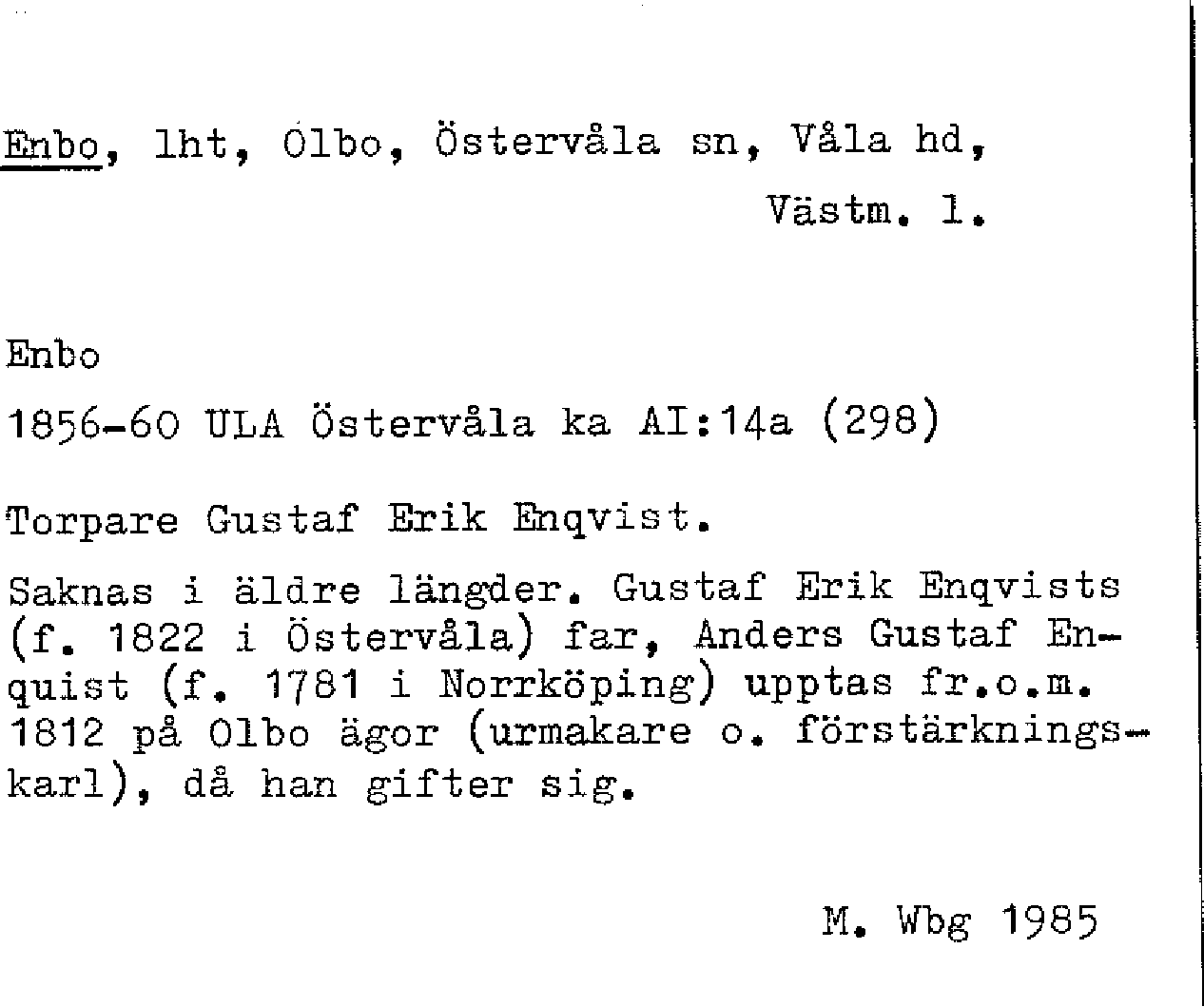 Enbo, lht, Olbo, Östervåla sn, Våla hd, Västm. l.

Enbo

1856-60 ULA Östervåla ka AI:14a (298)

Torpare Gustaf Erik Enqvist.

Saknas i äldre längder. Gustaf Erik Enqvists (f. 1822 i Östervåla) far, Anders Gustaf Enquist (f. 1781 i Norrköping) upptas fr.o.m. 1812 på Olbo ägor (urmakare o. förstärkningskarl), då han gifter sig.

M. Wbg 1985